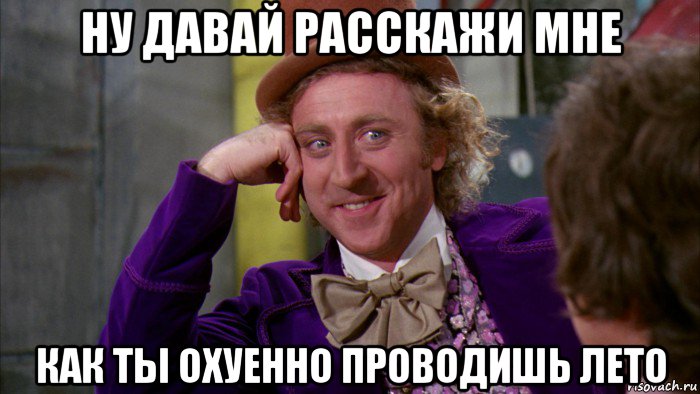 НУ ДАВАЙ РАССКАЖИ МНЕ

КАК ТЫ ОХУЕННО ПРОВОДИШЬ ЛЕТО

risovach.ru